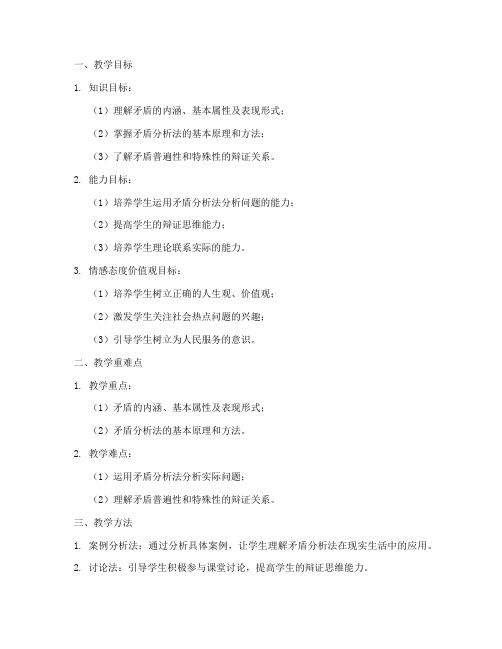 一、教学目标

1. 知识目标：

（1）理解矛盾的内涵、基本属性及表现形式；

（2）掌握矛盾分析法的基本原理和方法；

（3）了解矛盾普遍性和特殊性的辩证关系。

2. 能力目标：

（1）培养学生运用矛盾分析法分析问题的能力；

（2）提高学生的辩证思维能力；

（3）培养学生理论联系实际的能力。

3. 情感态度价值观目标：

（1）培养学生树立正确的人生观、价值观；

（2）激发学生关注社会热点问题的兴趣；

（3）引导学生树立为人民服务的意识。

二、教学重难点

1. 教学重点：

（1）矛盾的内涵、基本属性及表现形式；

（2）矛盾分析法的基本原理和方法。

2. 教学难点：

（1）运用矛盾分析法分析实际问题；

（2）理解矛盾普遍性和特殊性的辩证关系。

三、教学方法

1. 案例分析法：通过分析具体案例，让学生理解矛盾分析法在现实生活中的应用。

2. 讨论法：引导学生积极参与课堂讨论，提高学生的辩证思维能力。